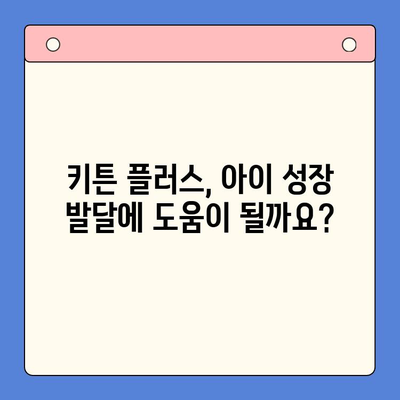 키튼 플러스, 아이 성장 발달에 도움이 될까요?